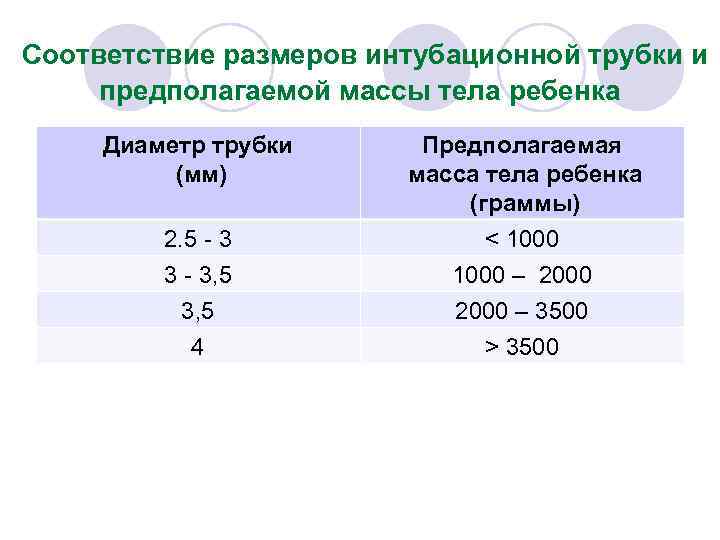 Соответствие размеров интубационной трубки и предполагаемой массы тела ребенка

| Диаметр трубки (мм) | Предполагаемая масса тела ребенка (граммы) |
|---|---|
| 2.5 - 3 | < 1000 |
| 3 - 3,5 | 1000 – 2000 |
| 3,5 | 2000 – 3500 |
| 4 | > 3500 |